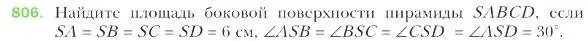 806. Найдите площадь боковой поверхности пирамиды $SABCD$, если $SA = SB = SC = SD = 6$ см, $\angle ASB = \angle BSC = \angle CSD = \angle ASD = 30^\circ$.